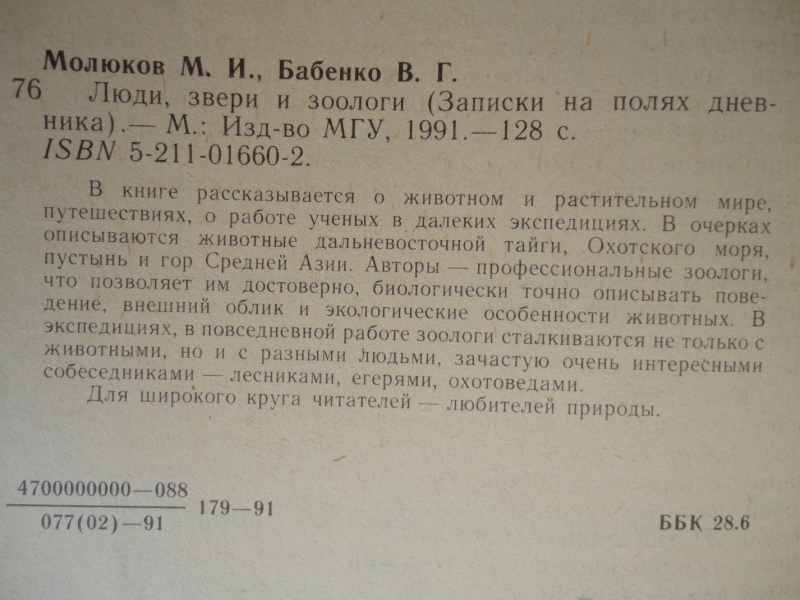 Молюков М. И., Бабенко В. Г.

76 Люди, звери и зоологи (Записки на полях дневника).— М.: Изд-во МГУ, 1991.—128 с.
ISBN 5-211-01660-2.

В книге рассказывается о животном и растительном мире, путешествиях, о работе ученых в далеких экспедициях. В очерках описываются животные дальневосточной тайги, Охотского моря, пустынь и гор Средней Азии. Авторы — профессиональные зоологи, что позволяет им достоверно, биологически точно описывать поведение, внешний облик и экологические особенности животных. В экспедициях, в повседневной работе зоологи сталкиваются не только с животными, но и с разными людьми, зачастую очень интересными собеседниками — лесниками, егерями, охотоведами.

Для широкого круга читателей — любителей природы.

$\frac{4700000000—088}{077(02)—91}$ 179—91

ББК 28.6